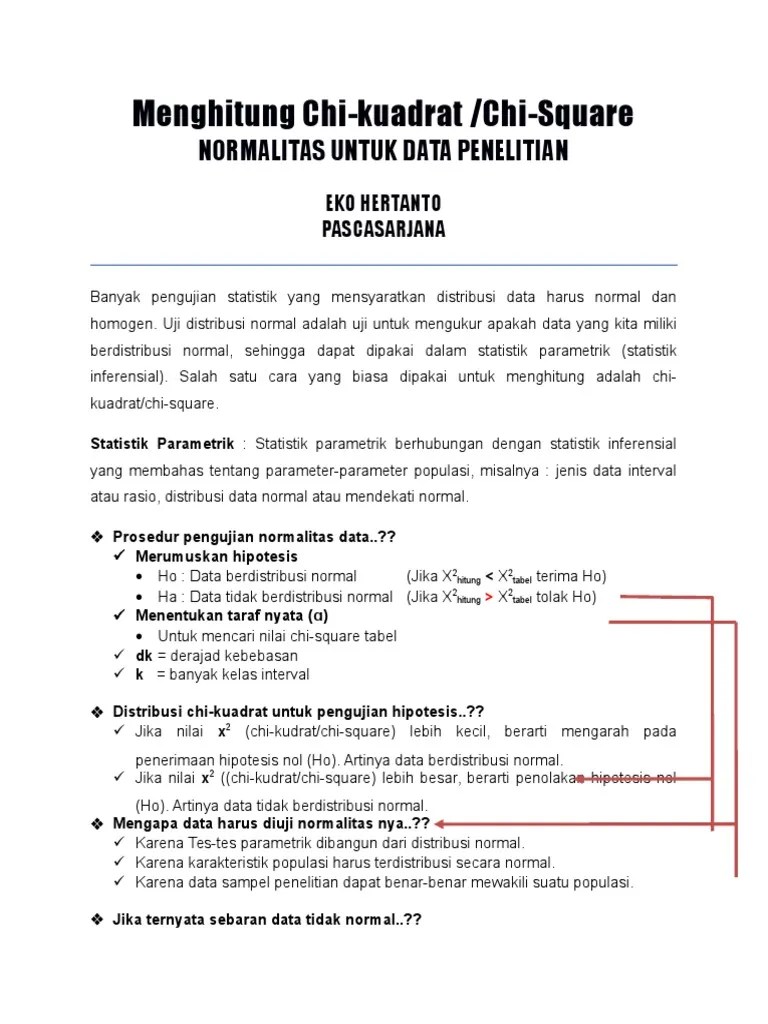 Menghitung Chi-kuadrat /Chi-Square

NORMALITAS UNTUK DATA PENELITIAN

EKO HERTANTO
PASCASARJANA

Banyak pengujian statistik yang mensyaratkan distribusi data harus normal dan homogen. Uji distribusi normal adalah uji untuk mengukur apakah data yang kita miliki berdistribusi normal, sehingga dapat dipakai dalam statistik parametrik (statistik inferensial). Salah satu cara yang biasa dipakai untuk menghitung adalah chi-kuadrat/chi-square.

Statistik Parametrik : Statistik parametrik berhubungan dengan statistik inferensial yang membahas tentang parameter-parameter populasi, misalnya : jenis data interval atau rasio, distribusi data normal atau mendekati normal.

❖ Prosedur pengujian normalitas data..??
✓ Merumuskan hipotesis
• Ho : Data berdistribusi normal (Jika $X^2_{hitung} < X^2_{tabel}$ terima Ho)
• Ha : Data tidak berdistribusi normal (Jika $X^2_{hitung} > X^2_{tabel}$ tolak Ho)
✓ Menentukan taraf nyata (α)
• Untuk mencari nilai chi-square tabel
✓ dk = derajad kebebasan
✓ k = banyak kelas interval

❖ Distribusi chi-kuadrat untuk pengujian hipotesis..??
✓ Jika nilai $x^2$ (chi-kudrat/chi-square) lebih kecil, berarti mengarah pada penerimaan hipotesis nol (Ho). Artinya data berdistribusi normal.
✓ Jika nilai $x^2$ ((chi-kudrat/chi-square) lebih besar, berarti penolakan hipotesis nol (Ho). Artinya data tidak berdistribusi normal.
❖ Mengapa data harus diuji normalitas nya..??
✓ Karena Tes-tes parametrik dibangun dari distribusi normal.
✓ Karena karakteristik populasi harus terdistribusi secara normal.
✓ Karena data sampel penelitian dapat benar-benar mewakili suatu populasi.

❖ Jika ternyata sebaran data tidak normal..??